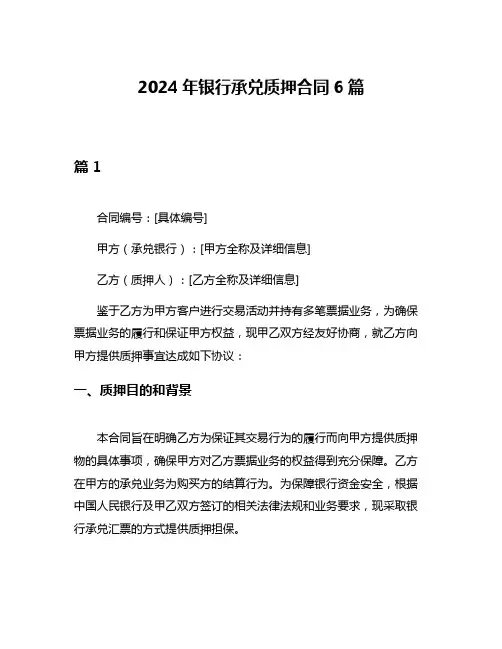 2024 年银行承兑质押合同 6 篇

篇 1

合同编号：[具体编号]

甲方（承兑银行）：[甲方全称及详细信息]

乙方（质押人）：[乙方全称及详细信息]

鉴于乙方为甲方客户进行交易活动并持有多笔票据业务，为确保票据业务的履行和保证甲方权益，现甲乙双方经友好协商，就乙方向甲方提供质押事宜达成如下协议：

一、质押目的和背景

本合同旨在明确乙方为保证其交易行为的履行而向甲方提供质押物的具体事项，确保甲方对乙方票据业务的权益得到充分保障。乙方在甲方的承兑业务为购买方的结算行为。为保障银行资金安全，根据中国人民银行及甲乙双方签订的相关法律法规和业务要求，现采取银行承兑汇票的方式提供质押担保。